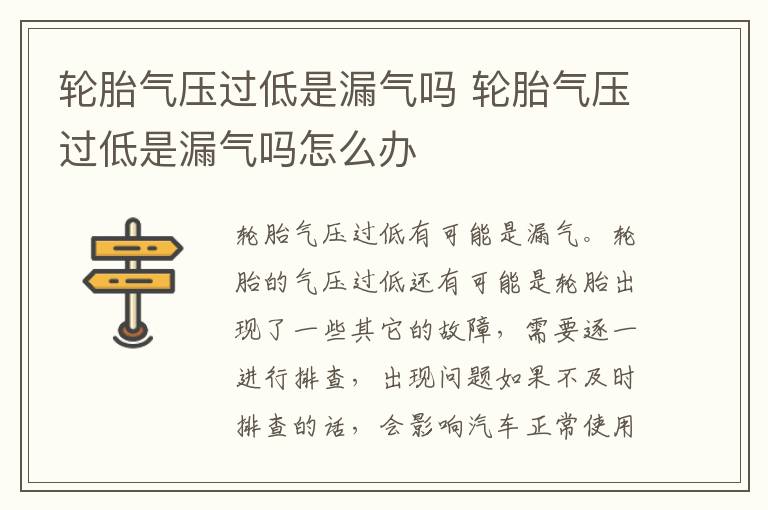 轮胎气压过低是漏气吗 轮胎气压过低是漏气吗怎么办

轮胎气压过低有可能是漏气。轮胎的气压过低还有可能是轮胎出现了一些其它的故障，需要逐一进行排查，出现问题如果不及时排查的话，会影响汽车正常使用